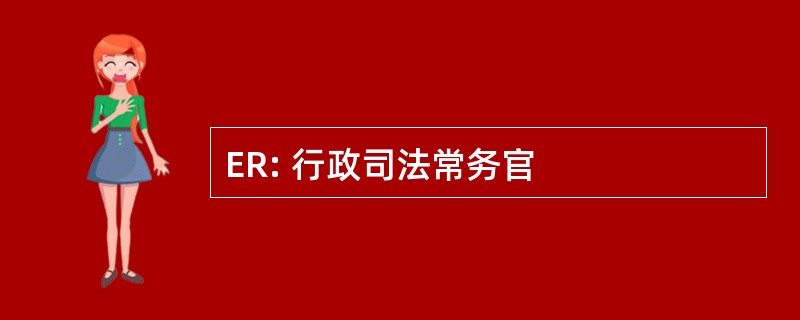 ER: 行政司法常务官